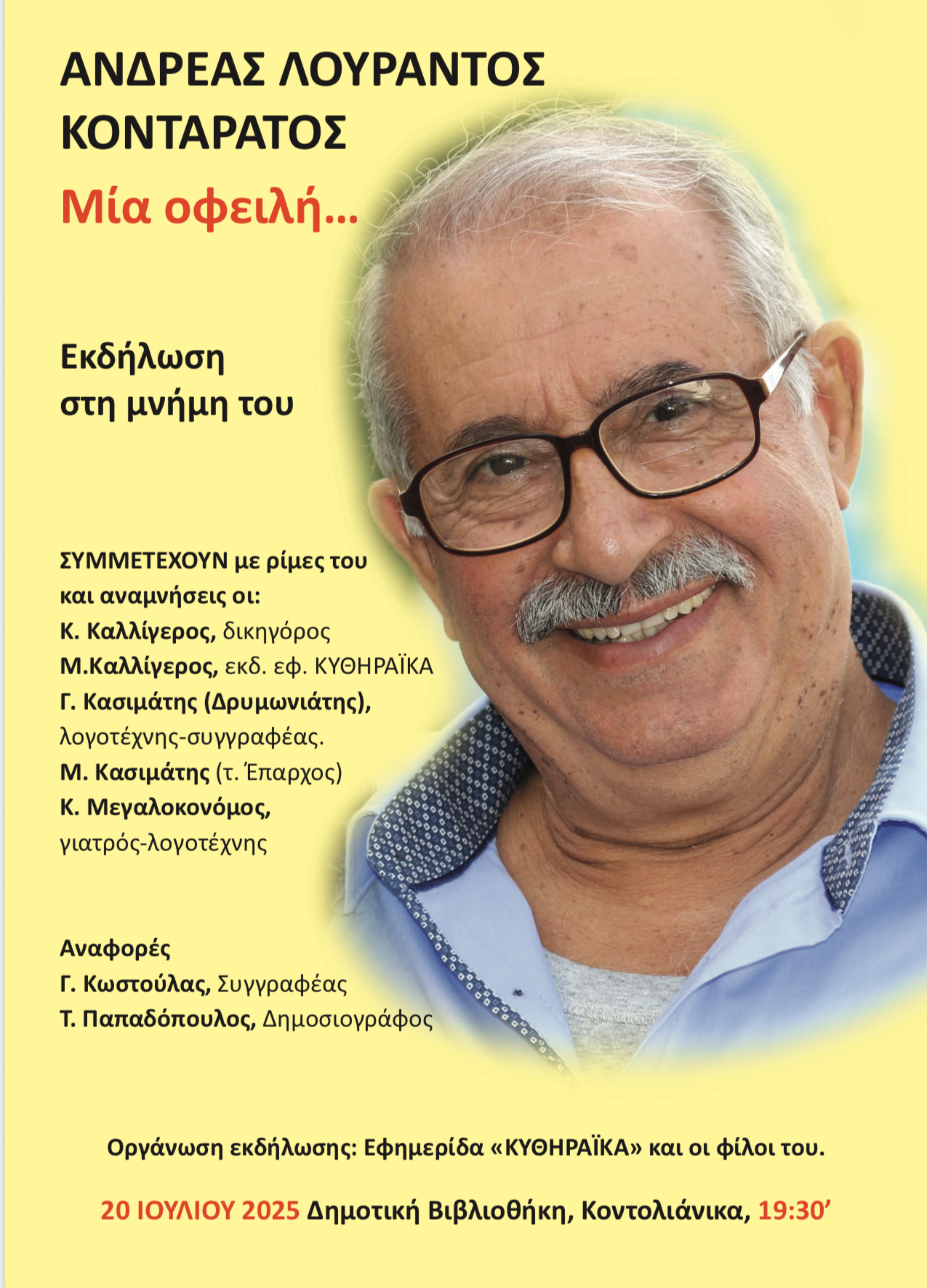 ΑΝΔΡΕΑΣ ΛΟΥΡΑΝΤΟΣ ΚΟΝΤΑΡΑΤΟΣ

Μία οφειλή...

Εκδήλωση
στη μνήμη του

ΣΥΜΜΕΤΕΧΟΥΝ με ρίμες του και αναμνήσεις οι:
Κ. Καλλίγερος, δικηγόρος
Μ.Καλλίγερος, εκδ. εφ. ΚΥΘΗΡΑΪΚΑ
Γ. Κασιμάτης (Δρυμωνιάτης), λογοτέχνης-συγγραφέας.
Μ. Κασιμάτης (τ. Έπαρχος)
Κ. Μεγαλοκονόμος, γιατρός-λογοτέχνης

Αναφορές
Γ. Κωστούλας, Συγγραφέας
Τ. Παπαδόπουλος, Δημοσιογράφος

Οργάνωση εκδήλωσης: Εφημερίδα «ΚΥΘΗΡΑΪΚΑ» και οι φίλοι του.

20 ΙΟΥΛΙΟΥ 2025 Δημοτική Βιβλιοθήκη, Κοντολιάνικα, 19:30'